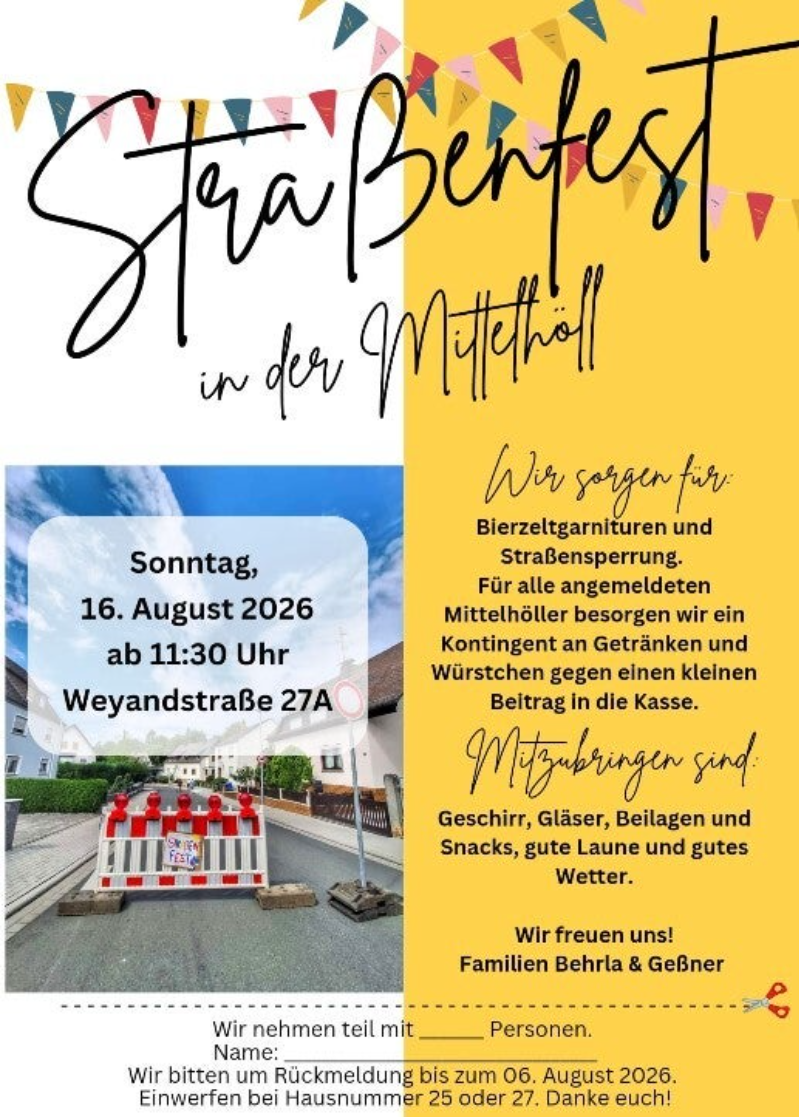 Straßenfest

in der Mittelhöll

Sonntag,
16. August 2026
ab 11:30 Uhr
Weyandstraße 27A

Wir sorgen für:

Bierzeltgarnituren und Straßensperrung. Für alle angemeldeten Mittelhöller besorgen wir ein Kontingent an Getränken und Würstchen gegen einen kleinen Beitrag in die Kasse.

Mitzubringen sind:

Geschirr, Gläser, Beilagen und Snacks, gute Laune und gutes Wetter.

Wir freuen uns!
Familien Behrla & Geßner

Wir nehmen teil mit ____ Personen.
Name: ____
Wir bitten um Rückmeldung bis zum 06. August 2026.
Einwerfen bei Hausnummer 25 oder 27. Danke euch!